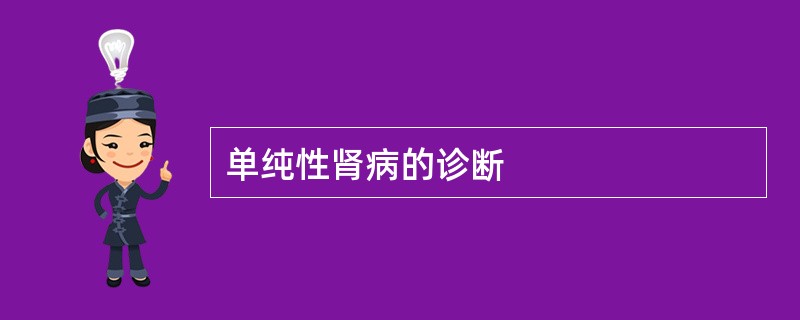 单纯性肾病的诊断